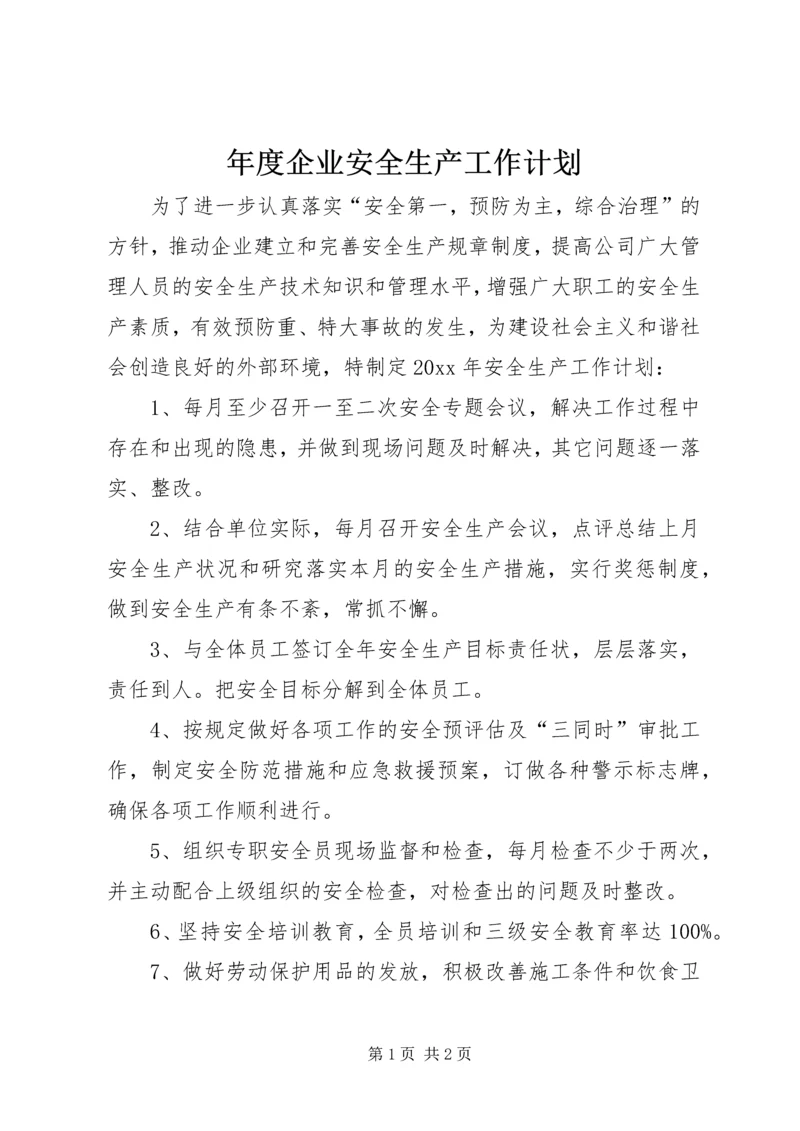 年度企业安全生产工作计划

为了进一步认真落实“安全第一，预防为主，综合治理”的方针，推动企业建立和完善安全生产规章制度，提高公司广大管理人员的安全生产技术知识和管理水平，增强广大职工的安全生产素质，有效预防重、特大事故的发生，为建设社会主义和谐社会创造良好的外部环境，特制定20xx年安全生产工作计划：

1、每月至少召开一至二次安全专题会议，解决工作过程中存在和出现的隐患，并做到现场问题及时解决，其它问题逐一落实、整改。

2、结合单位实际，每月召开安全生产会议，点评总结上月安全生产状况和研究落实本月的安全生产措施，实行奖惩制度，做到安全生产有条不紊，常抓不懈。

3、与全体员工签订全年安全生产目标责任状，层层落实，责任到人。把安全目标分解到全体员工。

4、按规定做好各项工作的安全预评估及“三同时”审批工作，制定安全防范措施和应急救援预案，订做各种警示标志牌，确保各项工作顺利进行。

5、组织专职安全员现场监督和检查，每月检查不少于两次，并主动配合上级组织的安全检查，对检查出的问题及时整改。

6、坚持安全培训教育，全员培训和三级安全教育率达100%。

7、做好劳动保护用品的发放，积极改善施工条件和饮食卫

第1页 共2页